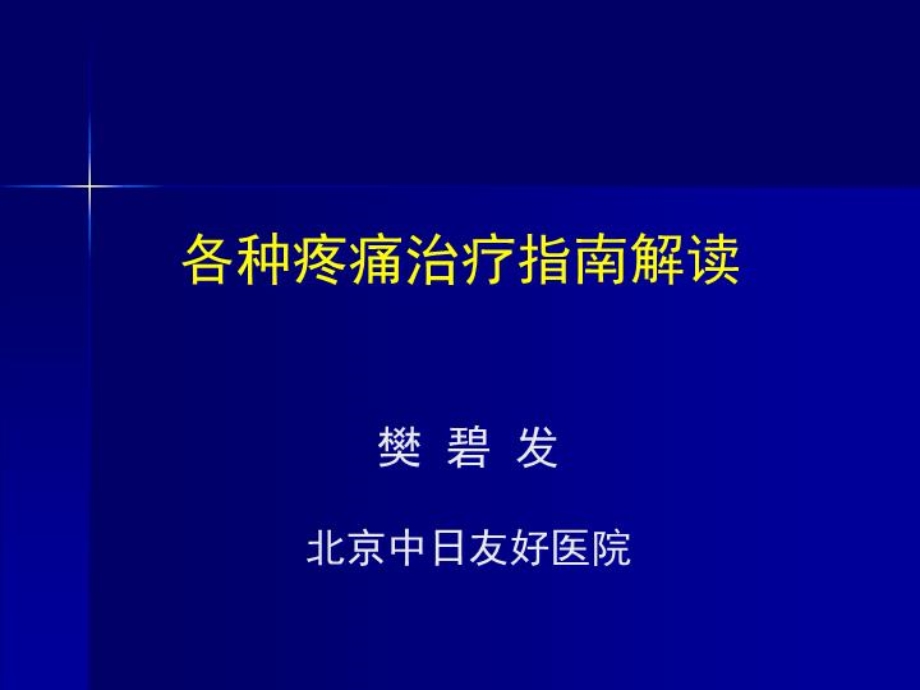 各种疼痛治疗指南解读

樊 碧 发

北京中日友好医院